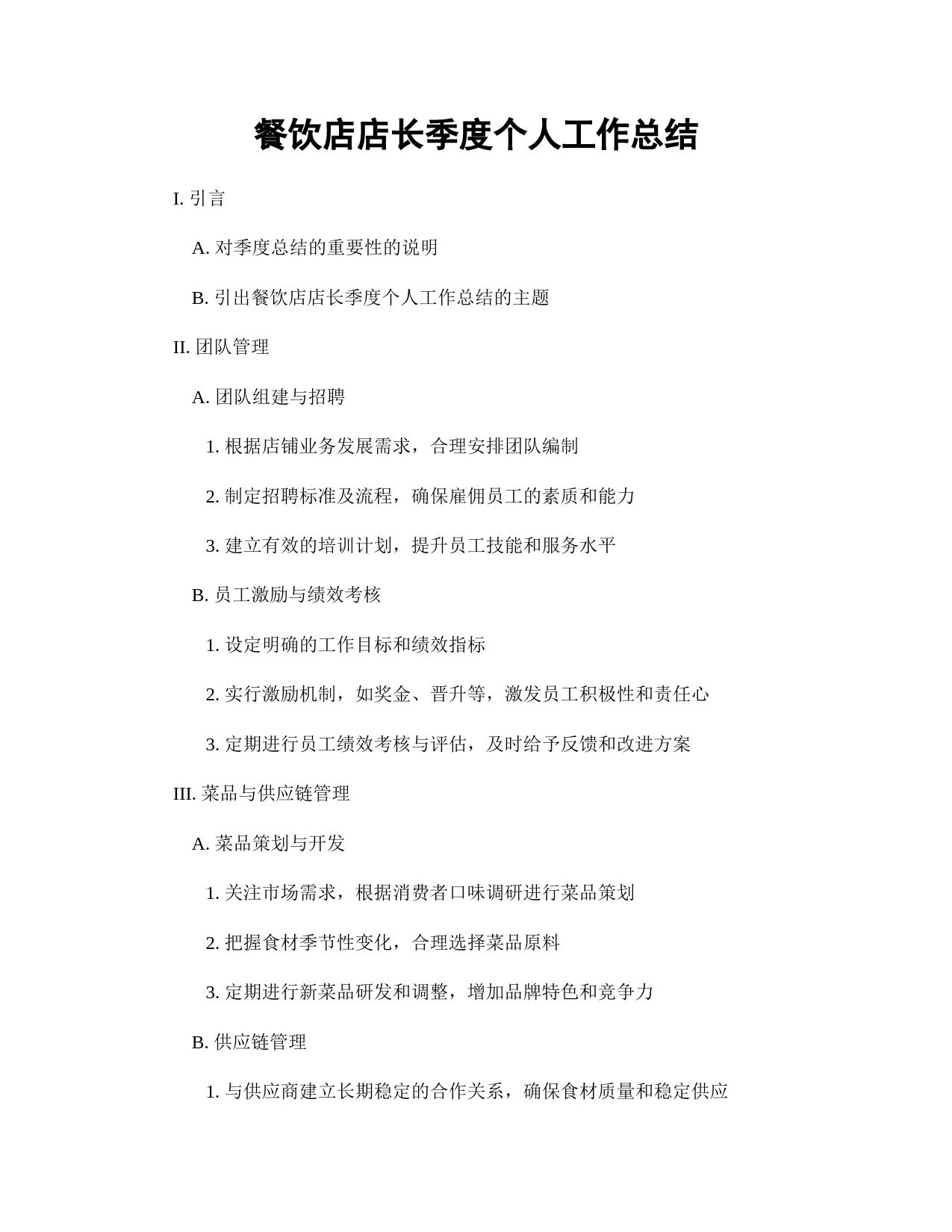 餐饮店店长季度个人工作总结

I. 引言

A. 对季度总结的重要性的说明

B. 引出餐饮店店长季度个人工作总结的主题

II. 团队管理

A. 团队组建与招聘

1. 根据店铺业务发展需求，合理安排团队编制

2. 制定招聘标准及流程，确保雇佣员工的素质和能力

3. 建立有效的培训计划，提升员工技能和服务水平

B. 员工激励与绩效考核

1. 设定明确的工作目标和绩效指标

2. 实行激励机制，如奖金、晋升等，激发员工积极性和责任心

3. 定期进行员工绩效考核与评估，及时给予反馈和改进方案

III. 菜品与供应链管理

A. 菜品策划与开发

1. 关注市场需求，根据消费者口味调研进行菜品策划

2. 把握食材季节性变化，合理选择菜品原料

3. 定期进行新菜品研发和调整，增加品牌特色和竞争力

B. 供应链管理

1. 与供应商建立长期稳定的合作关系，确保食材质量和稳定供应